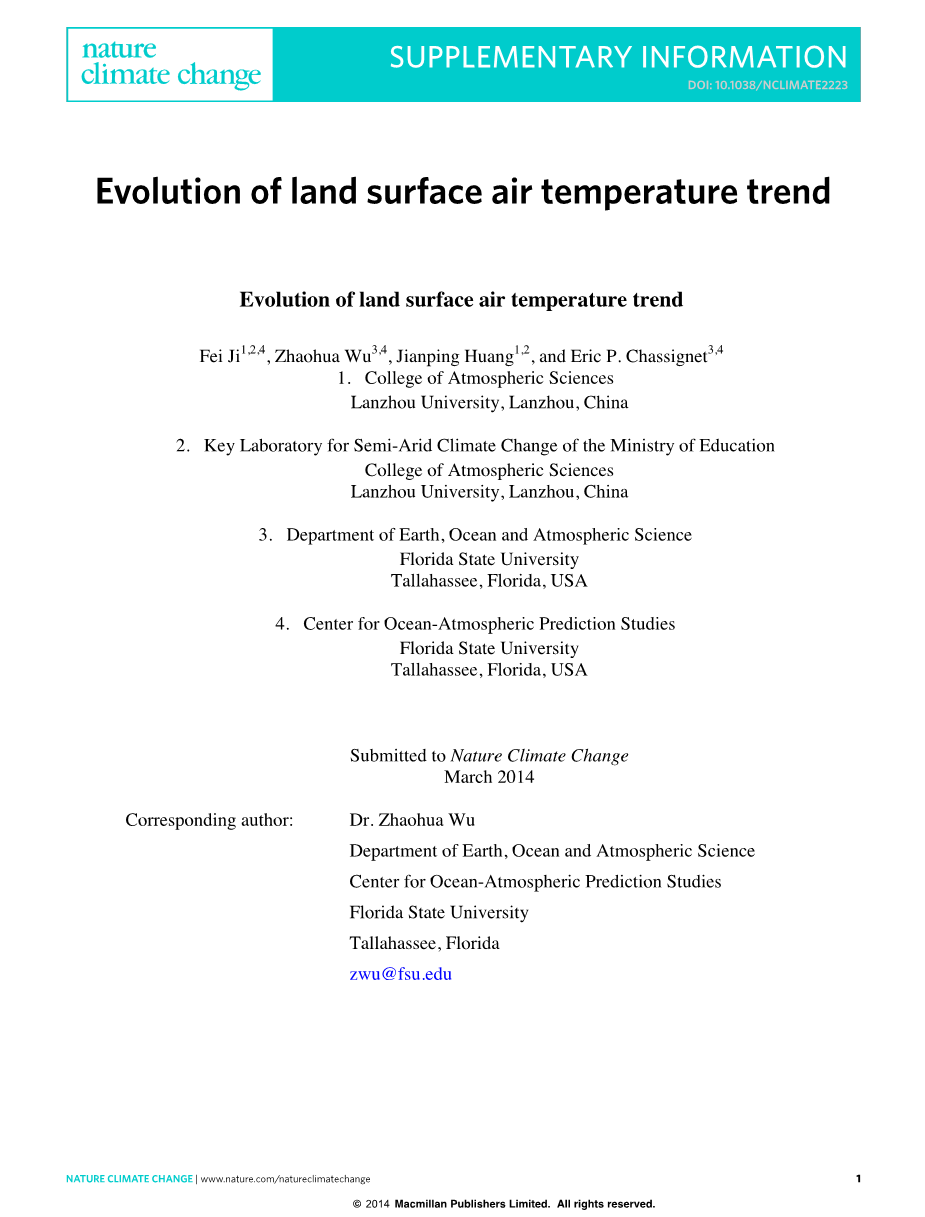 nature climate change

SUPPLEMENTARY INFORMATION
DOI: 10.1038/NCLIMATE2223

Evolution of land surface air temperature trend

Evolution of land surface air temperature trend

Fei Ji$^{1,2,4}$, Zhaohua Wu$^{3,4}$, Jianping Huang$^{1,2}$, and Eric P. Chassignet$^{3,4}$

1. College of Atmospheric Sciences
Lanzhou University, Lanzhou, China

2. Key Laboratory for Semi-Arid Climate Change of the Ministry of Education
College of Atmospheric Sciences
Lanzhou University, Lanzhou, China

3. Department of Earth, Ocean and Atmospheric Science
Florida State University
Tallahassee, Florida, USA

4. Center for Ocean-Atmospheric Prediction Studies
Florida State University
Tallahassee, Florida, USA

Submitted to Nature Climate Change
March 2014

Corresponding author: Dr. Zhaohua Wu
Department of Earth, Ocean and Atmospheric Science
Center for Ocean-Atmospheric Prediction Studies
Florida State University
Tallahassee, Florida
zwu@fsu.edu

NATURE CLIMATE CHANGE | www.nature.com/natureclimatechange 1

© 2014 Macmillan Publishers Limited. All rights reserved.